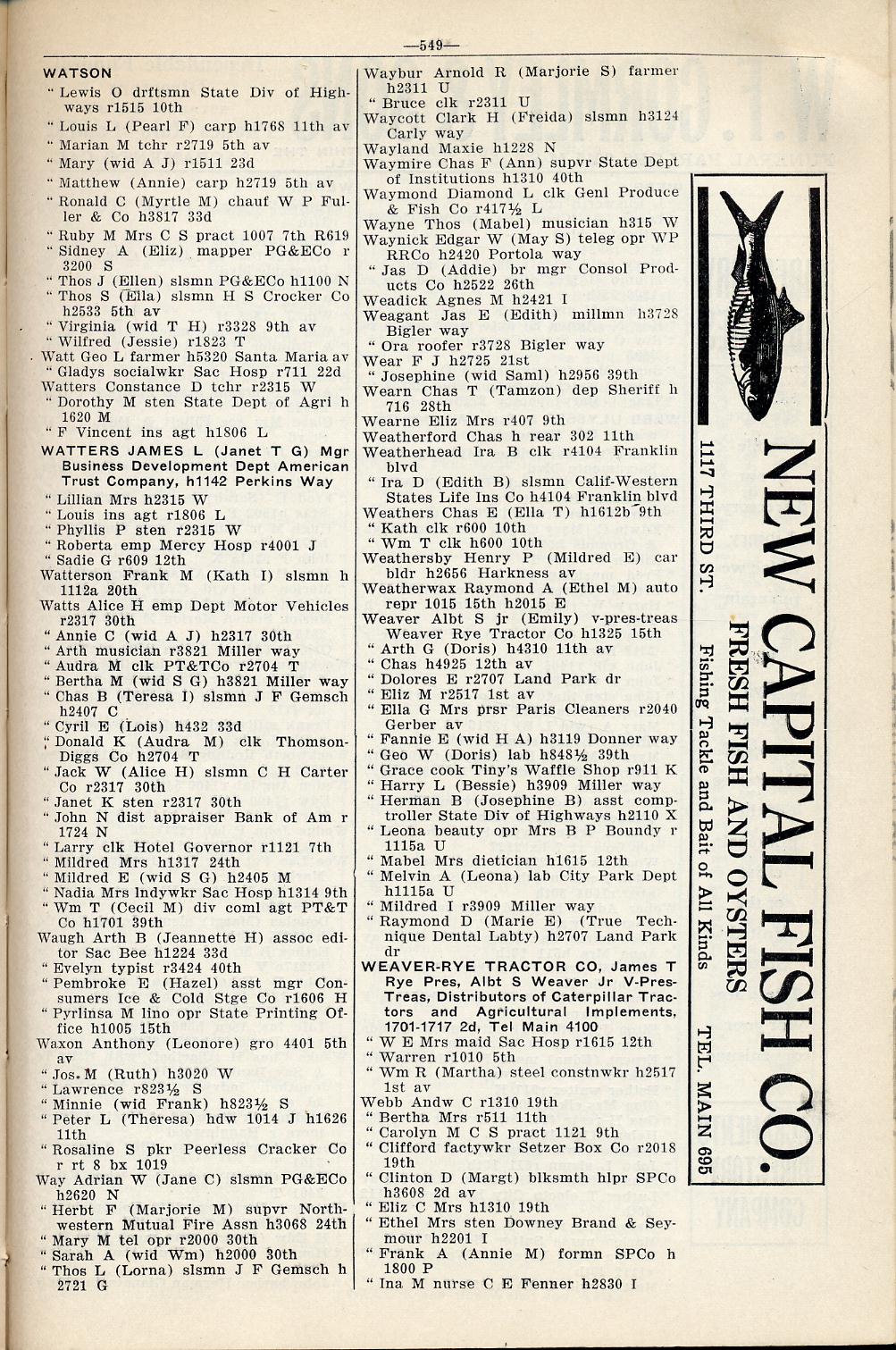 —549—

WATSON
" Lewis O drftsmn State Div of Highways r1515 10th
" Louis L (Pearl F) carp h1768 11th av
" Marian M tchr r2719 5th av
" Mary (wid A J) r1511 23d
" Matthew (Annie) carp h2719 5th av
" Ronald C (Myrtle M) chauf W P Fuller & Co h3817 33d
" Ruby M Mrs C S pract 1007 7th R619
" Sidney A (Eliz) mapper PG&ECo r 3200 S
" Thos J (Ellen) slsmn PG&ECo h1100 N
" Thos S (Ella) slsmn H S Crocker Co h2533 5th av
" Virginia (wid T H) r3328 9th av
" Wilfred (Jessie) r1823 T
Watt Geo L farmer h5320 Santa Maria av
" Gladys socialwkr Sac Hosp r711 22d
Watters Constance D tchr r2315 W
" Dorothy M sten State Dept of Agri h 1620 M
" F Vincent ins agt h1806 L
WATTERS JAMES L (Janet T G) Mgr Business Development Dept American Trust Company, h1142 Perkins Way
" Lillian Mrs h2315 W
" Louis ins agt r1806 L
" Phyllis P sten r2315 W
" Roberta emp Mercy Hosp r4001 J
" Sadie G r609 12th
Watterson Frank M (Kath I) slsmn h 1112a 20th
Watts Alice H emp Dept Motor Vehicles r2317 30th
" Annie C (wid A J) h2317 30th
" Arth musician r3821 Miller way
" Audra M clk PT&TCo r2704 T
" Bertha M (wid S G) h3821 Miller way
" Chas B (Teresa I) slsmn J F Gemsch h2407 C
" Cyril E (Lois) h432 33d
" Donald K (Audra M) clk Thomson-Diggs Co h2704 T
" Jack W (Alice H) slsmn C H Carter Co r2317 30th
" Janet K sten r2317 30th
" John N dist appraiser Bank of Am r 1724 N
" Larry clk Hotel Governor r1121 7th
" Mildred Mrs h1317 24th
" Mildred E (wid S G) h2405 M
" Nadia Mrs lndywkr Sac Hosp h1314 9th
" Wm T (Cecil M) div coml agt PT&T Co h1701 39th
Waugh Arth B (Jeannette H) assoc editor Sac Bee h1224 33d
" Evelyn typist r3424 40th
" Pembroke E (Hazel) asst mgr Consumers Ice & Cold Stge Co r1606 H
" Pyrlinsa M lino opr State Printing Office h1005 15th
Waxon Anthony (Leonore) gro 4401 5th av
" Jos M (Ruth) h3020 W
" Lawrence r823½ S
" Minnie (wid Frank) h823½ S
" Peter L (Theresa) hdw 1014 J h1626 11th
" Rosaline S pkr Peerless Cracker Co r rt 8 bx 1019
Way Adrian W (Jane C) slsmn PG&ECo h2620 N
" Herbt F (Marjorie M) supvr Northwestern Mutual Fire Assn h3068 24th
" Mary M tel opr r2000 30th
" Sarah A (wid Wm) h2000 30th
" Thos L (Lorna) slsmn J F Gemsch h 2721 G

Waybur Arnold R (Marjorie S) farmer h2311 U
" Bruce clk r2311 U
Waycott Clark H (Freida) slsmn h3124 Carly way
Wayland Maxie h1228 N
Waymire Chas F (Ann) supvr State Dept of Institutions h1310 40th
Waymond Diamond L clk Genl Produce & Fish Co r417½ L
Wayne Thos (Mabel) musician h315 W
Waynick Edgar W (May S) teleg opr WP RRCo h2420 Portola way
" Jas D (Addie) br mgr Consol Products Co h2522 26th
Weadick Agnes M h2421 I
Weagant Jas E (Edith) millmn h3728 Bigler way
" Ora roofer r3728 Bigler way
Wear F J h2725 21st
" Josephine (wid Saml) h2956 39th
Wearn Chas T (Tamzon) dep Sheriff h 716 28th
Wearne Eliz Mrs r407 9th
Weatherford Chas h rear 302 11th
Weatherhead Ira B clk r4104 Franklin blvd
" Ira D (Edith B) slsmn Calif-Western States Life Ins Co h4104 Franklin blvd
Weathers Chas E (Ella T) h1612b 9th
" Kath clk r600 10th
" Wm T clk h600 10th
Weathersby Henry P (Mildred E) car bldr h2656 Harkness av
Weatherwax Raymond A (Ethel M) auto repr 1015 15th h2015 E
Weaver Albt S jr (Emily) v-pres-treas Weaver Rye Tractor Co h1325 15th
" Arth G (Doris) h4310 11th av
" Chas h4925 12th av
" Dolores E r2707 Land Park dr
" Eliz M r2517 1st av
" Ella G Mrs prsr Paris Cleaners r2040 Gerber av
" Fannie E (wid H A) h3119 Donner way
" Geo W (Doris) lab h848½ 39th
" Grace cook Tiny's Waffle Shop r911 K
" Harry L (Bessie) h3909 Miller way
" Herman B (Josephine B) asst comptroller State Div of Highways h2110 X
" Leona beauty opr Mrs B P Boundy r 1115a U
" Mabel Mrs dietician h1615 12th
" Melvin A (Leona) lab City Park Dept h1115a U
" Mildred I r3909 Miller way
" Raymond D (Marie E) (True Technique Dental Labty) h2707 Land Park dr
WEAVER-RYE TRACTOR CO, James T Rye Pres, Albt S Weaver Jr V-Pres-Treas, Distributors of Caterpillar Tractors and Agricultural Implements, 1701-1717 2d, Tel Main 4100
" W E Mrs maid Sac Hosp r1615 12th
" Warren r1010 5th
" Wm R (Martha) steel constnwkr h2517 1st av
Webb Andw C r1310 19th
" Bertha Mrs r511 11th
" Carolyn M C S pract 1121 9th
" Clifford factywkr Setzer Box Co r2018 19th
" Clinton D (Margt) blksmth hlpr SPCo h3608 2d av
" Eliz C Mrs h1310 19th
" Ethel Mrs sten Downey Brand & Seymour h2201 I
" Frank A (Annie M) formn SPCo h 1800 P
" Ina M nurse C E Fenner h2830 I

NEW CAPITAL FISH CO.
FRESH FISH AND OYSTERS
Fishing Tackle and Bait of All Kinds
1117 THIRD ST. TEL. MAIN 695